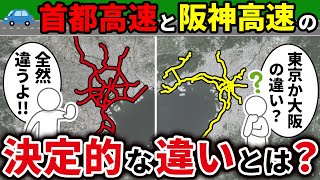 首都高速と阪神高速の

全然違うよ!!

東京か大阪の違い？

?

決定的な違いとは？